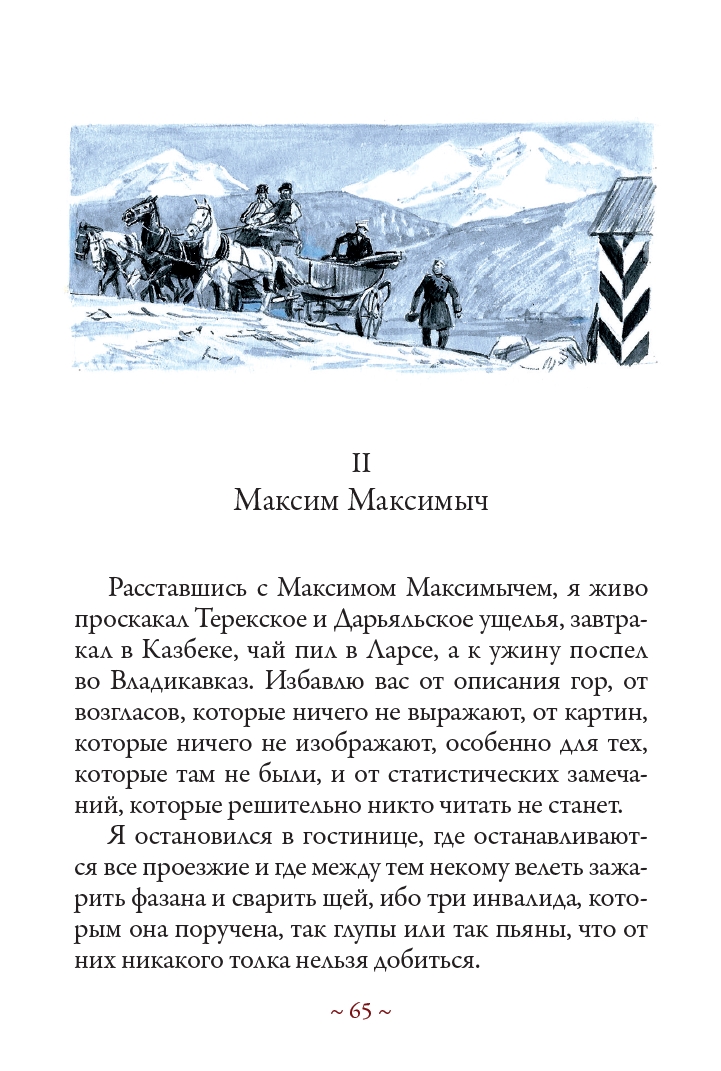 II
Максим Максимыч

Расставшись с Максимом Максимычем, я живо проскакал Терекское и Дарьяльское ущелья, завтракал в Казбеке, чай пил в Ларсе, а к ужину поспел во Владикавказ. Избавлю вас от описания гор, от возгласов, которые ничего не выражают, от картин, которые ничего не изображают, особенно для тех, которые там не были, и от статистических замечаний, которые решительно никто читать не станет.

Я остановился в гостинице, где останавливаются все проезжие и где между тем некому велеть зажарить фазана и сварить щей, ибо три инвалида, которым она поручена, так глупы или так пьяны, что от них никакого толка нельзя добиться.

~ 65 ~